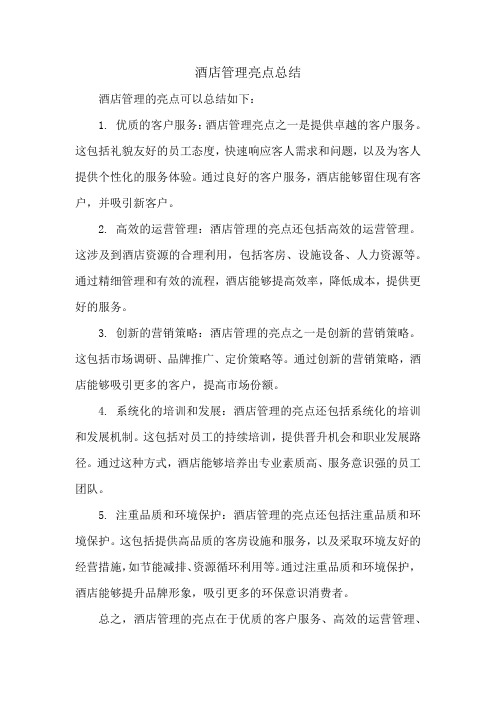 酒店管理亮点总结

酒店管理的亮点可以总结如下：

1. 优质的客户服务：酒店管理亮点之一是提供卓越的客户服务。这包括礼貌友好的员工态度，快速响应客人需求和问题，以及为客人提供个性化的服务体验。通过良好的客户服务，酒店能够留住现有客户，并吸引新客户。

2. 高效的运营管理：酒店管理的亮点还包括高效的运营管理。这涉及到酒店资源的合理利用，包括客房、设施设备、人力资源等。通过精细管理和有效的流程，酒店能够提高效率，降低成本，提供更好的服务。

3. 创新的营销策略：酒店管理的亮点之一是创新的营销策略。这包括市场调研、品牌推广、定价策略等。通过创新的营销策略，酒店能够吸引更多的客户，提高市场份额。

4. 系统化的培训和发展：酒店管理的亮点还包括系统化的培训和发展机制。这包括对员工的持续培训，提供晋升机会和职业发展路径。通过这种方式，酒店能够培养出专业素质高、服务意识强的员工团队。

5. 注重品质和环境保护：酒店管理的亮点还包括注重品质和环境保护。这包括提供高品质的客房设施和服务，以及采取环境友好的经营措施，如节能减排、资源循环利用等。通过注重品质和环境保护，酒店能够提升品牌形象，吸引更多的环保意识消费者。

总之，酒店管理的亮点在于优质的客户服务、高效的运营管理、